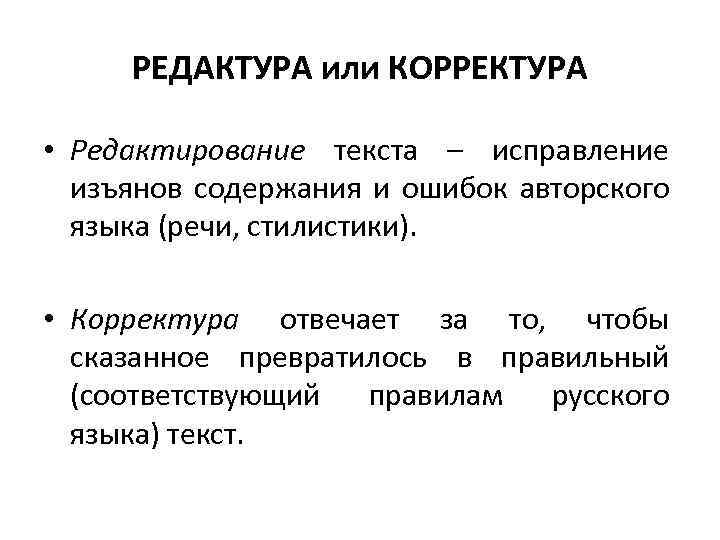 РЕДАКТУРА или КОРРЕКТУРА

• Редактирование текста – исправление изъянов содержания и ошибок авторского языка (речи, стилистики).

• Корректура отвечает за то, чтобы сказанное превратилось в правильный (соответствующий правилам русского языка) текст.